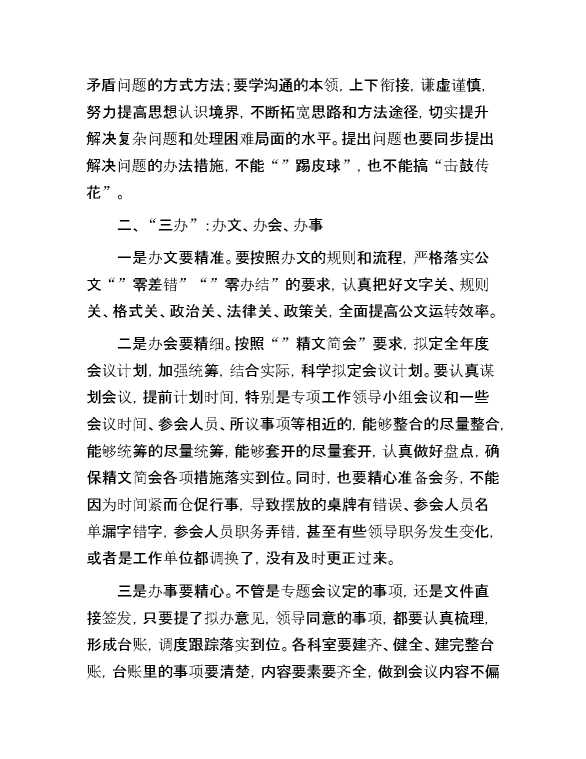 矛盾问题的方式方法；要学沟通的本领，上下衔接，谦虚谨慎，努力提高思想认识境界，不断拓宽思路和方法途径，切实提升解决复杂问题和处理困难局面的水平。提出问题也要同步提出解决问题的办法措施，不能“”踢皮球”，也不能搞“击鼓传花”。

二、“三办”：办文、办会、办事

一是办文要精准。要按照办文的规则和流程，严格落实公文“”零差错”“”零办结”的要求，认真把好文字关、规则关、格式关、政治关、法律关、政策关，全面提高公文运转效率。

二是办会要精细。按照“”精文简会”要求，拟定全年度会议计划，加强统筹，结合实际，科学拟定会议计划。要认真谋划会议，提前计划时间，特别是专项工作领导小组会议和一些会议时间、参会人员、所议事项等相近的，能够整合的尽量整合，能够统筹的尽量统筹，能够套开的尽量套开，认真做好盘点，确保精文简会各项措施落实到位。同时，也要精心准备会务，不能因为时间紧而仓促行事，导致摆放的桌牌有错误、参会人员名单漏字错字，参会人员职务弄错，甚至有些领导职务发生变化，或者是工作单位都调换了，没有及时更正过来。

三是办事要精心。不管是专题会议定的事项，还是文件直接签发，只要提了拟办意见，领导同意的事项，都要认真梳理，形成台账，调度跟踪落实到位。各科室要建齐、健全、建完整台账，台账里的事项要清楚，内容要素要齐全，做到会议内容不偏